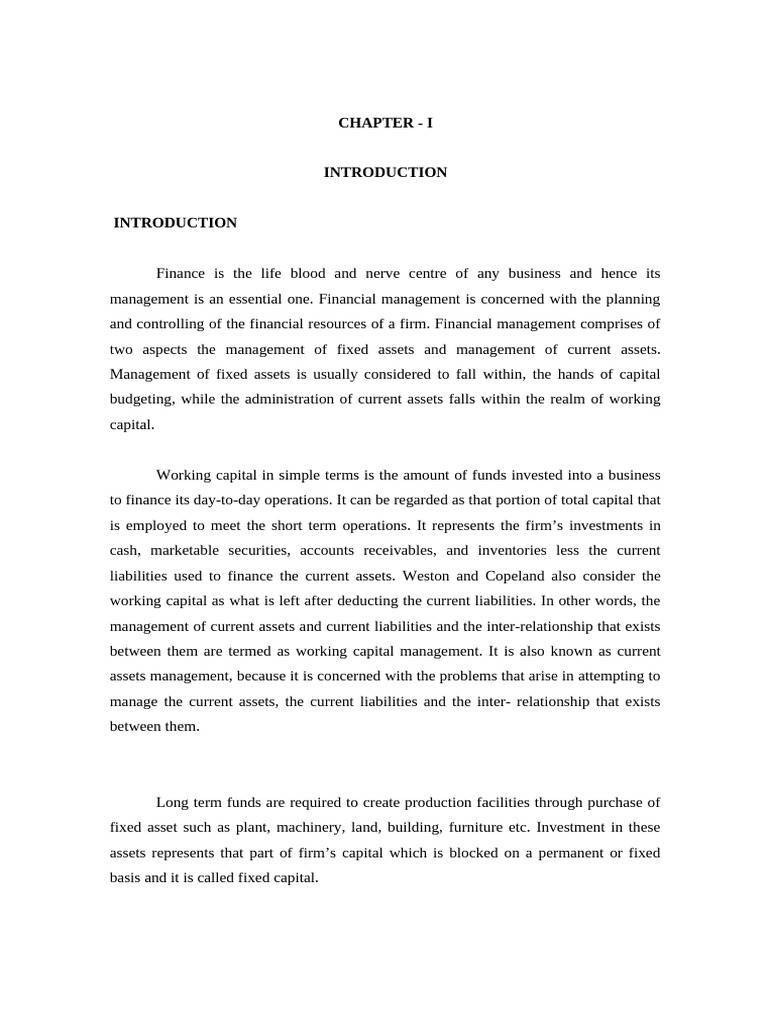 CHAPTER - I

INTRODUCTION

INTRODUCTION

Finance is the life blood and nerve centre of any business and hence its management is an essential one. Financial management is concerned with the planning and controlling of the financial resources of a firm. Financial management comprises of two aspects the management of fixed assets and management of current assets. Management of fixed assets is usually considered to fall within, the hands of capital budgeting, while the administration of current assets falls within the realm of working capital.

Working capital in simple terms is the amount of funds invested into a business to finance its day-to-day operations. It can be regarded as that portion of total capital that is employed to meet the short term operations. It represents the firm's investments in cash, marketable securities, accounts receivables, and inventories less the current liabilities used to finance the current assets. Weston and Copeland also consider the working capital as what is left after deducting the current liabilities. In other words, the management of current assets and current liabilities and the inter-relationship that exists between them are termed as working capital management. It is also known as current assets management, because it is concerned with the problems that arise in attempting to manage the current assets, the current liabilities and the inter- relationship that exists between them.

Long term funds are required to create production facilities through purchase of fixed asset such as plant, machinery, land, building, furniture etc. Investment in these assets represents that part of firm's capital which is blocked on a permanent or fixed basis and it is called fixed capital.